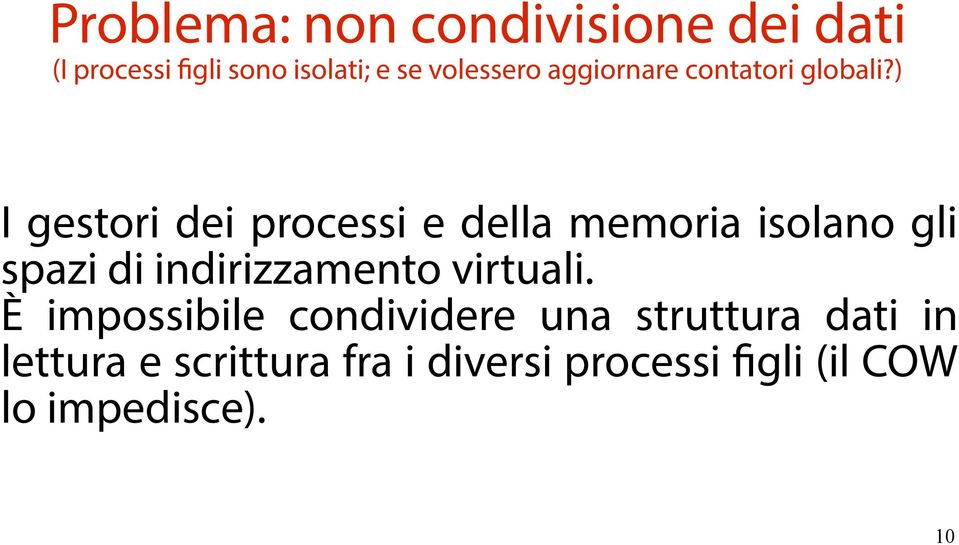 Problema: non condivisione dei dati
(I processi figli sono isolati; e se volessero aggiornare contatori globali?)

I gestori dei processi e della memoria isolano gli spazi di indirizzamento virtuali.
È impossibile condividere una struttura dati in lettura e scrittura fra i diversi processi figli (il COW lo impedisce).

10